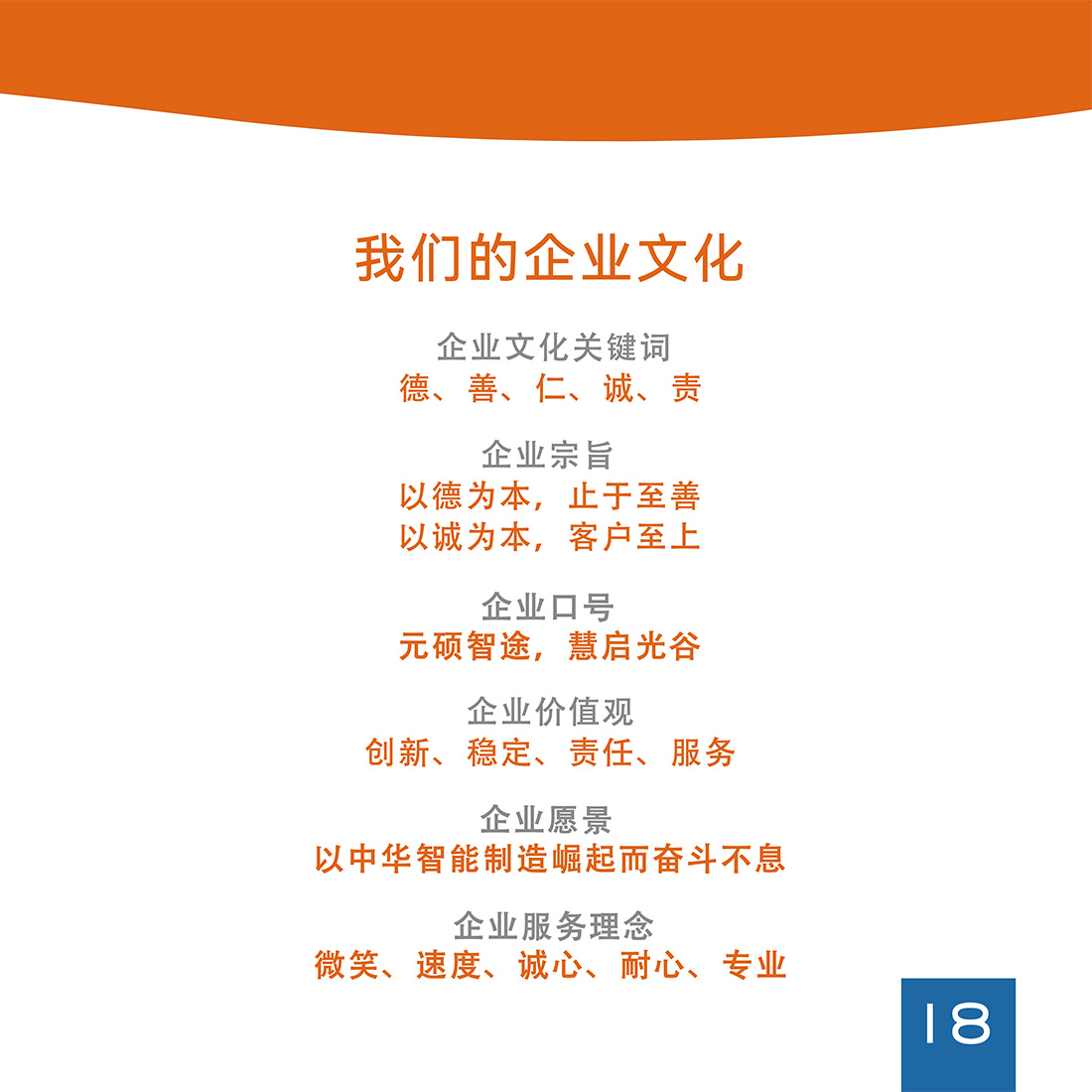 我们的企业文化

企业文化关键词
德、善、仁、诚、责

企业宗旨
以德为本，止于至善
以诚为本，客户至上

企业口号
元硕智途，慧启光谷

企业价值观
创新、稳定、责任、服务

企业愿景
以中华智能制造崛起而奋斗不息

企业服务理念
微笑、速度、诚心、耐心、专业

18